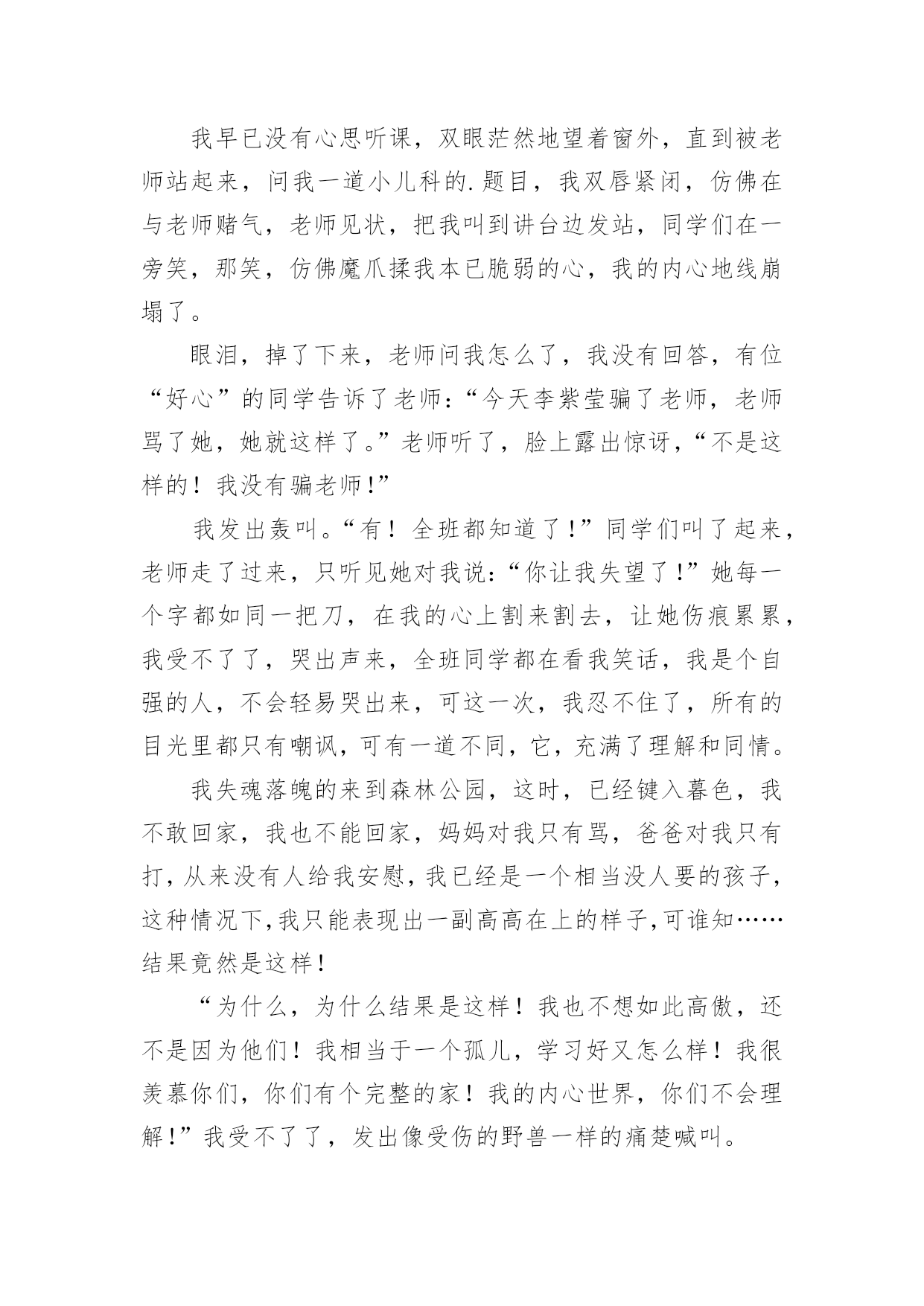 我早已没有心思听课，双眼茫然地望着窗外，直到被老师站起来，问我一道小儿科的.题目，我双唇紧闭，仿佛在与老师赌气，老师见状，把我叫到讲台边发站，同学们在一旁笑，那笑，仿佛魔爪揉我本已脆弱的心，我的内心地线崩塌了。

眼泪，掉了下来，老师问我怎么了，我没有回答，有位“好心”的同学告诉了老师：“今天李紫莹骗了老师，老师骂了她，她就这样了。”老师听了，脸上露出惊讶，“不是这样的！我没有骗老师！”

我发出轰叫。“有！全班都知道了！”同学们叫了起来，老师走了过来，只听见她对我说：“你让我失望了！”她每一个字都如同一把刀，在我的心上割来割去，让她伤痕累累，我受不了了，哭出声来，全班同学都在看我笑话，我是个自强的人，不会轻易哭出来，可这一次，我忍不住了，所有的目光里都只有嘲讽，可有一道不同，它，充满了理解和同情。

我失魂落魄的来到森林公园，这时，已经键入暮色，我不敢回家，我也不能回家，妈妈对我只有骂，爸爸对我只有打，从来没有人给我安慰，我已经是一个相当没人要的孩子，这种情况下，我只能表现出一副高高在上的样子，可谁知……结果竟然是这样！

“为什么，为什么结果是这样！我也不想如此高傲，还不是因为他们！我相当于一个孤儿，学习好又怎么样！我很羡慕你们，你们有个完整的家！我的内心世界，你们不会理解！”我受不了了，发出像受伤的野兽一样的痛楚喊叫。